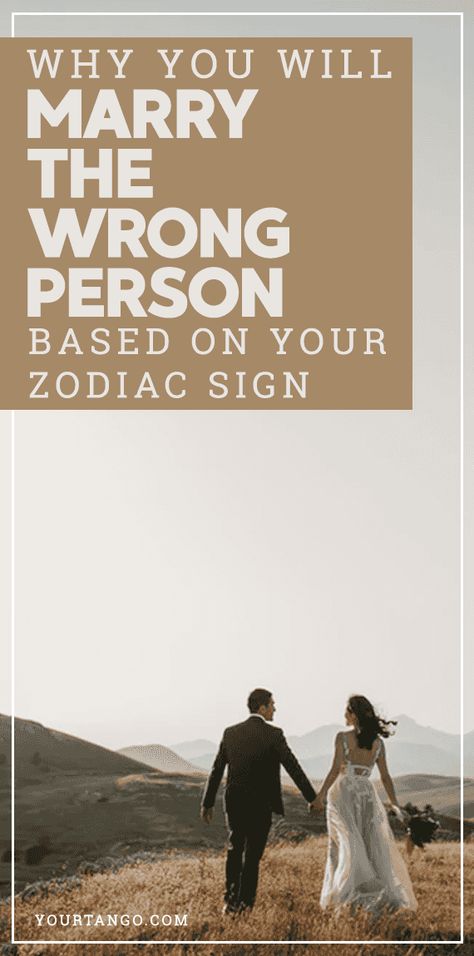 WHY YOU WILL
MARRY THE WRONG PERSON
BASED ON YOUR ZODIAC SIGN

YOURTANGO.COM